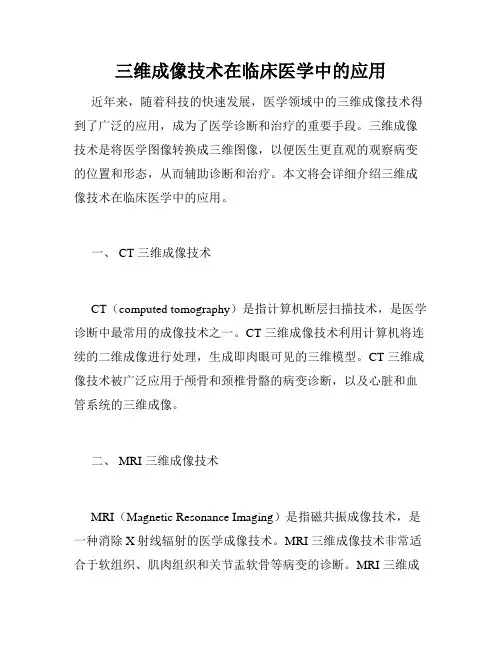 三维成像技术在临床医学中的应用

近年来，随着科技的快速发展，医学领域中的三维成像技术得到了广泛的应用，成为了医学诊断和治疗的重要手段。三维成像技术是将医学图像转换成三维图像，以便医生更直观的观察病变的位置和形态，从而辅助诊断和治疗。本文将会详细介绍三维成像技术在临床医学中的应用。

一、 CT 三维成像技术

CT（computed tomography）是指计算机断层扫描技术，是医学诊断中最常用的成像技术之一。CT 三维成像技术利用计算机将连续的二维成像进行处理，生成即肉眼可见的三维模型。CT 三维成像技术被广泛应用于颅骨和颈椎骨骼的病变诊断，以及心脏和血管系统的三维成像。

二、 MRI 三维成像技术

MRI（Magnetic Resonance Imaging）是指磁共振成像技术，是一种消除 X 射线辐射的医学成像技术。MRI 三维成像技术非常适合于软组织、肌肉组织和关节盂软骨等病变的诊断。MRI 三维成